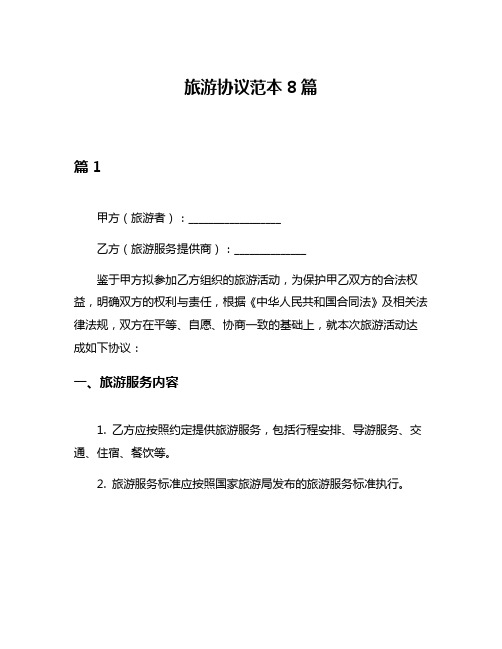 旅游协议范本 8 篇

篇 1

甲方（旅游者）：________________

乙方（旅游服务提供商）：____________

鉴于甲方拟参加乙方组织的旅游活动，为保护甲乙双方的合法权益，明确双方的权利与责任，根据《中华人民共和国合同法》及相关法律法规，双方在平等、自愿、协商一致的基础上，就本次旅游活动达成如下协议：

一、旅游服务内容

1. 乙方应按照约定提供旅游服务，包括行程安排、导游服务、交通、住宿、餐饮等。

2. 旅游服务标准应按照国家旅游局发布的旅游服务标准执行。